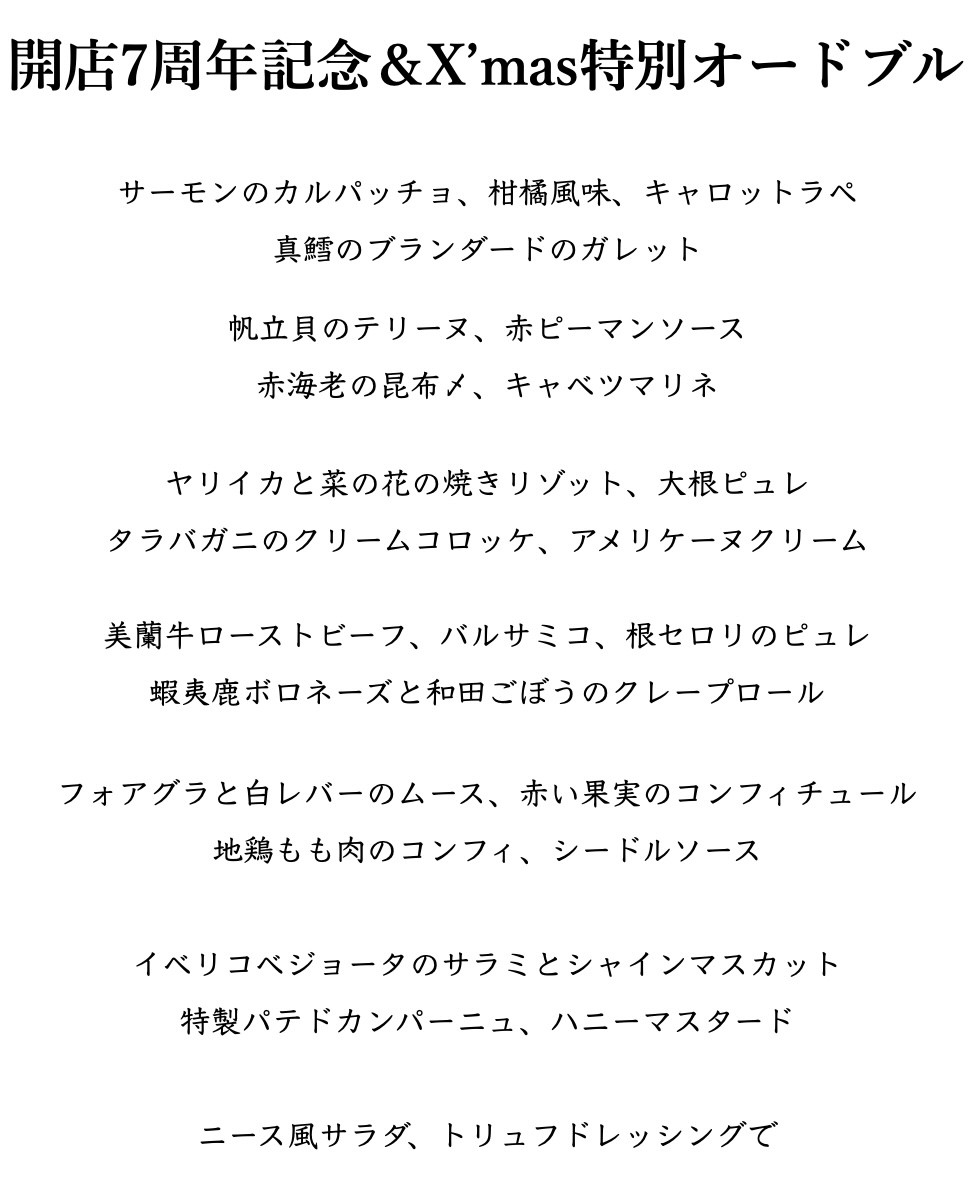 開店7周年記念＆X’mas特別オードブル

サーモンのカルパッチョ、柑橘風味、キャロットラペ
真鱈のブランダードのガレット

帆立貝のテリーヌ、赤ピーマンソース
赤海老の昆布〆、キャベツマリネ

ヤリイカと菜の花の焼きリゾット、大根ピュレ
タラバガニのクリームコロッケ、アメリケーヌクリーム

美蘭牛ローストビーフ、バルサミコ、根セロリのピュレ
蝦夷鹿ボロネーズと和田ごぼうのクレープロール

フォアグラと白レバーのムース、赤い果実のコンフィチュール
地鶏もも肉のコンフィ、シードルソース

イベリコベジョータのサラミとシャインマスカット
特製パテドカンパーニュ、ハニーマスタード

ニース風サラダ、トリュフドレッシングで